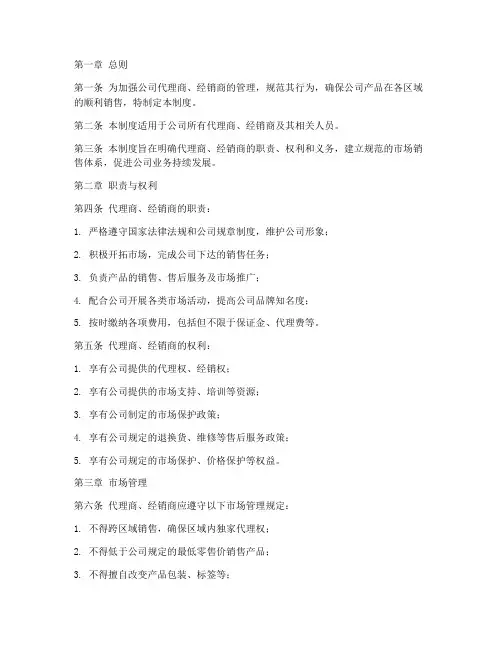 第一章 总则

第一条 为加强公司代理商、经销商的管理，规范其行为，确保公司产品在各区域的顺利销售，特制定本制度。

第二条 本制度适用于公司所有代理商、经销商及其相关人员。

第三条 本制度旨在明确代理商、经销商的职责、权利和义务，建立规范的市场销售体系，促进公司业务持续发展。

第二章 职责与权利

第四条 代理商、经销商的职责：

1. 严格遵守国家法律法规和公司规章制度，维护公司形象；

2. 积极开拓市场，完成公司下达的销售任务；

3. 负责产品的销售、售后服务及市场推广；

4. 配合公司开展各类市场活动，提高公司品牌知名度；

5. 按时缴纳各项费用，包括但不限于保证金、代理费等。

第五条 代理商、经销商的权利：

1. 享有公司提供的代理权、经销权；

2. 享有公司提供的市场支持、培训等资源；

3. 享有公司制定的市场保护政策；

4. 享有公司规定的退换货、维修等售后服务政策；

5. 享有公司规定的市场保护、价格保护等权益。

第三章 市场管理

第六条 代理商、经销商应遵守以下市场管理规定：

1. 不得跨区域销售，确保区域内独家代理权；

2. 不得低于公司规定的最低零售价销售产品；

3. 不得擅自改变产品包装、标签等；